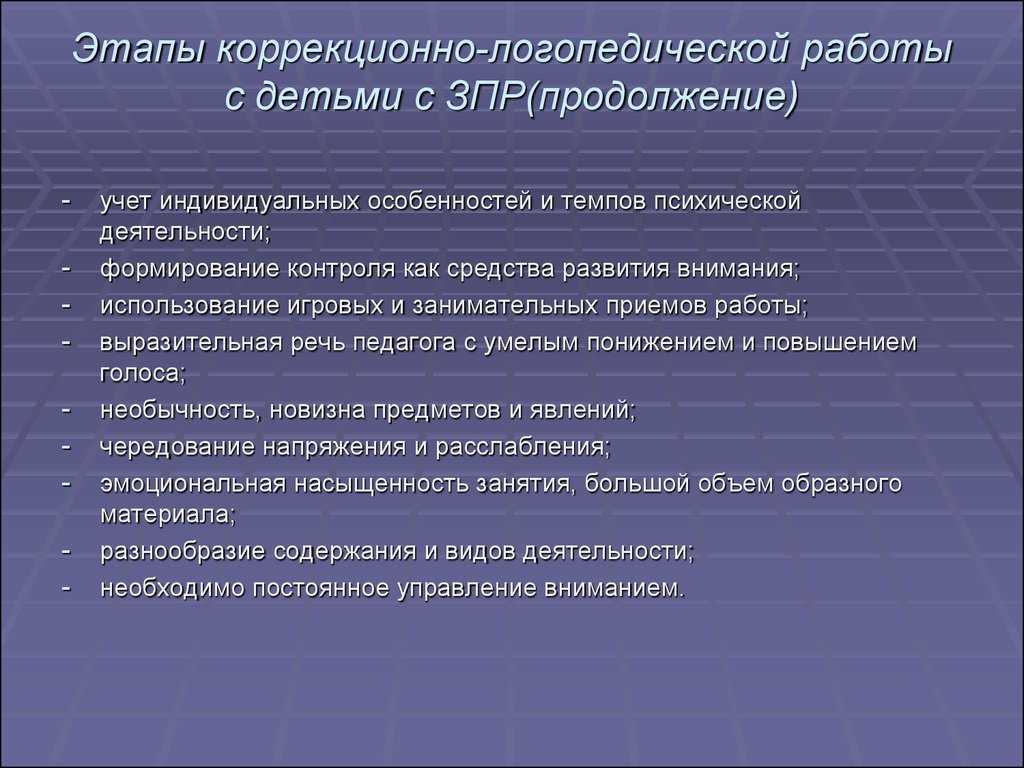 Этапы коррекционно-логопедической работы с детьми с ЗПР(продолжение)

- учет индивидуальных особенностей и темпов психической деятельности;
- формирование контроля как средства развития внимания;
- использование игровых и занимательных приемов работы;
- выразительная речь педагога с умелым понижением и повышением голоса;
- необычность, новизна предметов и явлений;
- чередование напряжения и расслабления;
- эмоциональная насыщенность занятия, большой объем образного материала;
- разнообразие содержания и видов деятельности;
- необходимо постоянное управление вниманием.